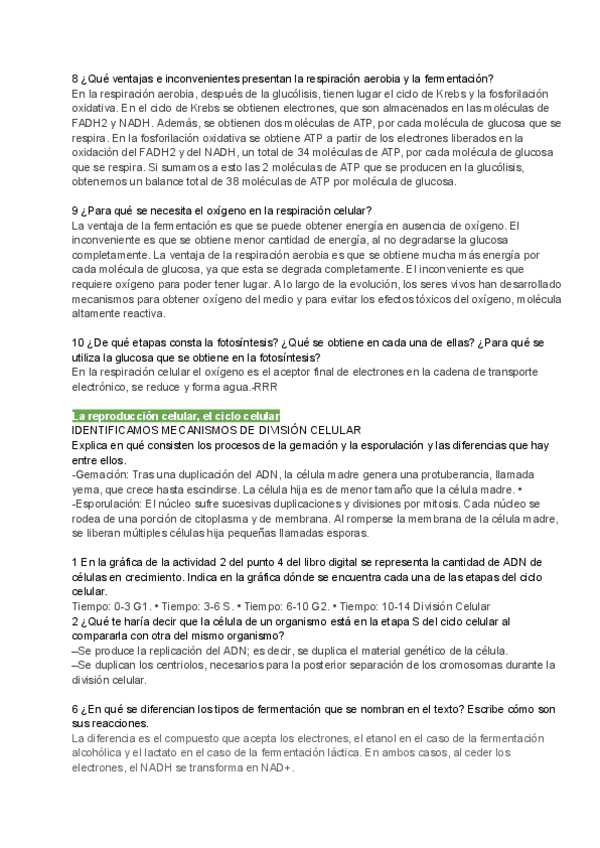 8 ¿Qué ventajas e inconvenientes presentan la respiración aerobia y la fermentación?
En la respiración aerobia, después de la glucólisis, tienen lugar el ciclo de Krebs y la fosforilación oxidativa. En el ciclo de Krebs se obtienen electrones, que son almacenados en las moléculas de FADH2 y NADH. Además, se obtienen dos moléculas de ATP, por cada molécula de glucosa que se respira. En la fosforilación oxidativa se obtiene ATP a partir de los electrones liberados en la oxidación del FADH2 y del NADH, un total de 34 moléculas de ATP, por cada molécula de glucosa que se respira. Si sumamos a esto las 2 moléculas de ATP que se producen en la glucólisis, obtenemos un balance total de 38 moléculas de ATP por molécula de glucosa.

9 ¿Para qué se necesita el oxígeno en la respiración celular?
La ventaja de la fermentación es que se puede obtener energía en ausencia de oxígeno. El inconveniente es que se obtiene menor cantidad de energía, al no degradarse la glucosa completamente. La ventaja de la respiración aerobia es que se obtiene mucha más energía por cada molécula de glucosa, ya que esta se degrada completamente. El inconveniente es que requiere oxígeno para poder tener lugar. A lo largo de la evolución, los seres vivos han desarrollado mecanismos para obtener oxígeno del medio y para evitar los efectos tóxicos del oxígeno, molécula altamente reactiva.

10 ¿De qué etapas consta la fotosíntesis? ¿Qué se obtiene en cada una de ellas? ¿Para qué se utiliza la glucosa que se obtiene en la fotosíntesis?
En la respiración celular el oxígeno es el aceptor final de electrones en la cadena de transporte electrónico, se reduce y forma agua.-RRR

La reproducción celular, el ciclo celular
IDENTIFICAMOS MECANISMOS DE DIVISIÓN CELULAR
Explica en qué consisten los procesos de la gemación y la esporulación y las diferencias que hay entre ellos.
-Gemación: Tras una duplicación del ADN, la célula madre genera una protuberancia, llamada yema, que crece hasta escindirse. La célula hija es de menor tamaño que la célula madre. •
-Esporulación: El núcleo sufre sucesivas duplicaciones y divisiones por mitosis. Cada núcleo se rodea de una porción de citoplasma y de membrana. Al romperse la membrana de la célula madre, se liberan múltiples células hija pequeñas llamadas esporas.

1 En la gráfica de la actividad 2 del punto 4 del libro digital se representa la cantidad de ADN de células en crecimiento. Indica en la gráfica dónde se encuentra cada una de las etapas del ciclo celular.
Tiempo: 0-3 G1. • Tiempo: 3-6 S. • Tiempo: 6-10 G2. • Tiempo: 10-14 División Celular
2 ¿Qué te haría decir que la célula de un organismo está en la etapa S del ciclo celular al compararla con otra del mismo organismo?
–Se produce la replicación del ADN; es decir, se duplica el material genético de la célula.
–Se duplican los centriolos, necesarios para la posterior separación de los cromosomas durante la división celular.

6 ¿En qué se diferencian los tipos de fermentación que se nombran en el texto? Escribe cómo son sus reacciones.
La diferencia es el compuesto que acepta los electrones, el etanol en el caso de la fermentación alcohólica y el lactato en el caso de la fermentación láctica. En ambos casos, al ceder los electrones, el NADH se transforma en NAD+.